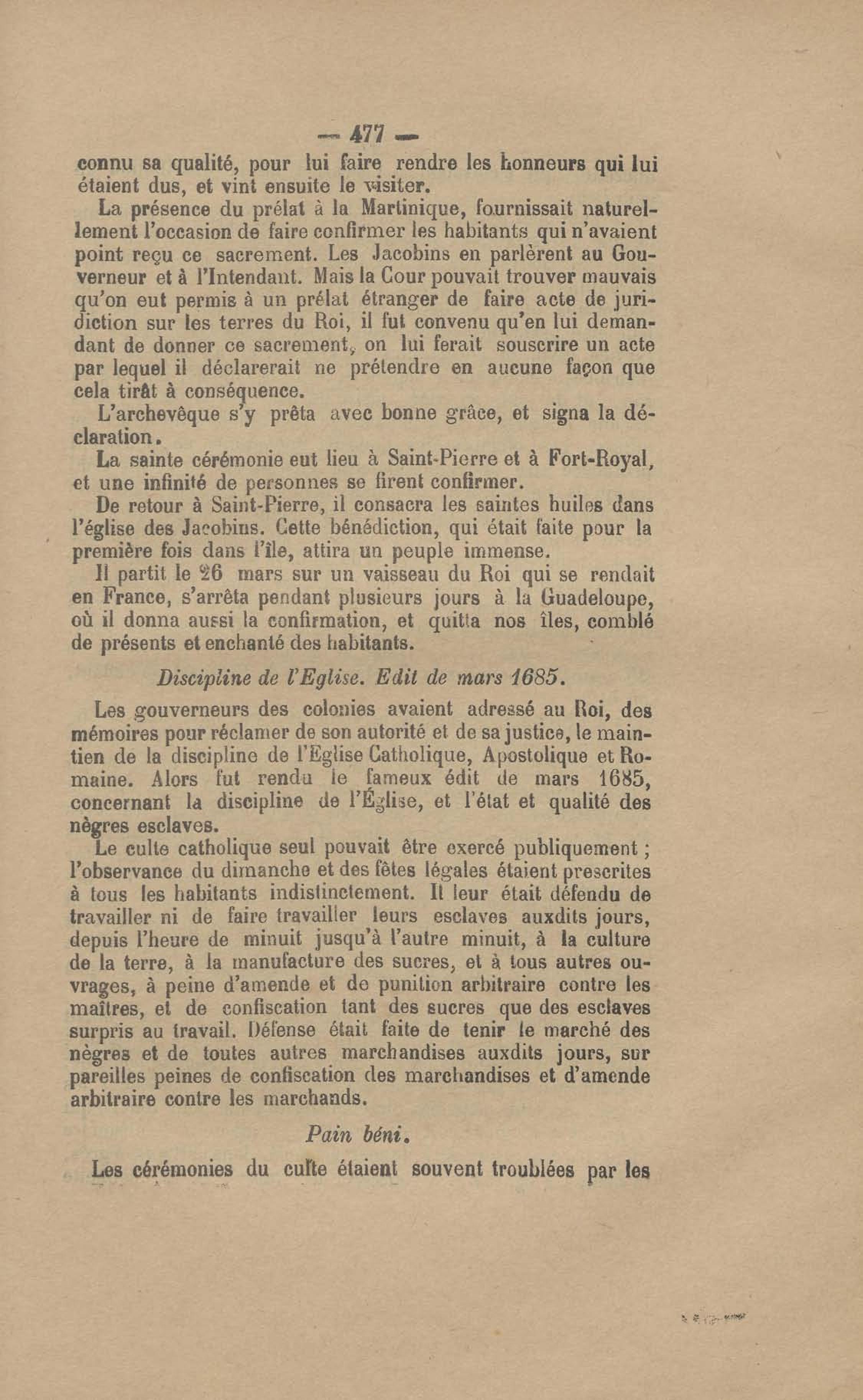 — 477 —

connu sa qualité, pour lui faire rendre les honneurs qui lui étaient dus, et vint ensuite le visiter.

La présence du prélat à la Martinique, fournissait naturellement l'occasion de faire confirmer les habitants qui n'avaient point reçu ce sacrement. Les Jacobins en parlèrent au Gouverneur et à l'Intendant. Mais la Cour pouvait trouver mauvais qu'on eut permis à un prélat étranger de faire acte de juridiction sur les terres du Roi, il fut convenu qu'en lui demandant de donner ce sacrement, on lui ferait souscrire un acte par lequel il déclarerait ne prétendre en aucune façon que cela tirât à conséquence.

L'archevêque s'y prêta avec bonne grâce, et signa la déclaration.

La sainte cérémonie eut lieu à Saint-Pierre et à Fort-Royal, et une infinité de personnes se firent confirmer.

De retour à Saint-Pierre, il consacra les saintes huiles dans l'église des Jacobins. Cette bénédiction, qui était faite pour la première fois dans l'île, attira un peuple immense.

Il partit le 26 mars sur un vaisseau du Roi qui se rendait en France, s'arrêta pendant plusieurs jours à la Guadeloupe, où il donna aussi la confirmation, et quitta nos îles, comblé de présents et enchanté des habitants.

Discipline de l'Eglise. Edit de mars 1685.

Les gouverneurs des colonies avaient adressé au Roi, des mémoires pour réclamer de son autorité et de sa justice, le maintien de la discipline de l'Eglise Catholique, Apostolique et Romaine. Alors fut rendu le fameux édit de mars 1685, concernant la discipline de l'Église, et l'état et qualité des nègres esclaves.

Le culte catholique seul pouvait être exercé publiquement ; l'observance du dimanche et des fêtes légales étaient prescrites à tous les habitants indistinctement. Il leur était défendu de travailler ni de faire travailler leurs esclaves auxdits jours, depuis l'heure de minuit jusqu'à l'autre minuit, à la culture de la terre, à la manufacture des sucres, et à tous autres ouvrages, à peine d'amende et de punition arbitraire contre les maîtres, et de confiscation tant des sucres que des esclaves surpris au travail. Défense était faite de tenir le marché des nègres et de toutes autres marchandises auxdits jours, sur pareilles peines de confiscation des marchandises et d'amende arbitraire contre les marchands.

Pain béni.

Les cérémonies du culte étaient souvent troublées par les